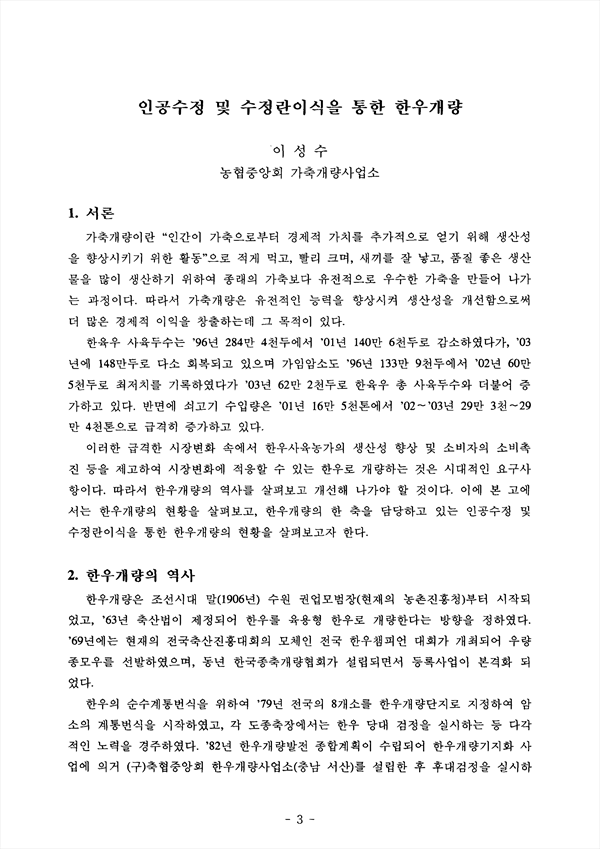 인공수정 및 수정란이식을 통한 한우개량

이 성 수
농협중앙회 가축개량사업소

1. 서론

가축개량이란 "인간이 가축으로부터 경제적 가치를 추가적으로 얻기 위해 생산성을 향상시키기 위한 활동"으로 적게 먹고, 빨리 크며, 새끼를 잘 낳고, 품질 좋은 생산물을 많이 생산하기 위하여 종래의 가축보다 유전적으로 우수한 가축을 만들어 나가는 과정이다. 따라서 가축개량은 유전적인 능력을 향상시켜 생산성을 개선함으로써 더 많은 경제적 이익을 창출하는데 그 목적이 있다.

한육우 사육두수는 '96년 284만 4천두에서 '01년 140만 6천두로 감소하였다가, '03년에 148만두로 다소 회복되고 있으며 가임암소도 '96년 133만 9천두에서 '02년 60만 5천두로 최저치를 기록하였다가 '03년 62만 2천두로 한육우 총 사육두수와 더불어 증가하고 있다. 반면에 쇠고기 수입량은 '01년 16만 5천톤에서 '02~'03년 29만 3천~29만 4천톤으로 급격히 증가하고 있다.

이러한 급격한 시장변화 속에서 한우사육농가의 생산성 향상 및 소비자의 소비촉진 등을 제고하여 시장변화에 적응할 수 있는 한우로 개량하는 것은 시대적인 요구사항이다. 따라서 한우개량의 역사를 살펴보고 개선해 나가야 할 것이다. 이에 본 고에서는 한우개량의 현황을 살펴보고, 한우개량의 한 축을 담당하고 있는 인공수정 및 수정란이식을 통한 한우개량의 현황을 살펴보고자 한다.

2. 한우개량의 역사

한우개량은 조선시대 말(1906년) 수원 권업모범장(현재의 농촌진흥청)부터 시작되었고, '63년 축산법이 제정되어 한우를 육용형 한우로 개량한다는 방향을 정하였다. '69년에는 현재의 전국축산진흥대회의 모체인 전국 한우챔피언 대회가 개최되어 우량종모우를 선발하였으며, 동년 한국종축개량협회가 설립되면서 등록사업이 본격화 되었다.

한우의 순수계통번식을 위하여 '79년 전국의 8개소를 한우개량단지로 지정하여 암소의 계통번식을 시작하였고, 각 도종축장에서는 한우 당대 검정을 실시하는 등 다각적인 노력을 경주하였다. '82년 한우개량발전 종합계획이 수립되어 한우개량기지화 사업에 의거 (구)축협중앙회 한우개량사업소(충남 서산)를 설립한 후 후대검정을 실시하

- 3 -